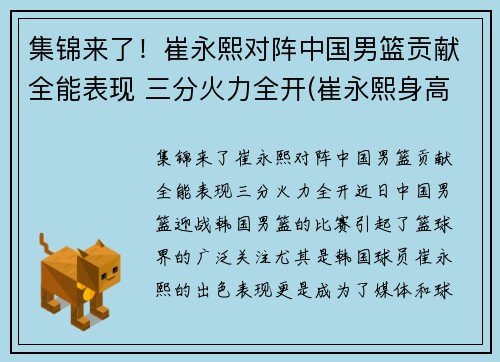 集锦来了！崔永熙对阵中国男篮贡献全能表现 三分火力全开(崔永熙身高

集锦来了崔永熙对阵中国男篮贡献全能表现三分火力全开近日中国男篮迎战韩国男篮的比赛引起了篮球界的广泛关注尤其是韩国球员崔永熙的出色表现更是成为了媒体和球